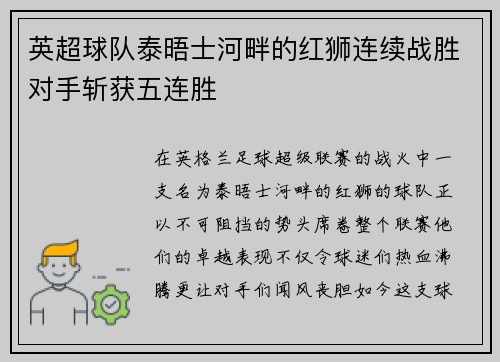 英超球队泰晤士河畔的红狮连续战胜对手斩获五连胜

在英格兰足球超级联赛的战火中一支名为泰晤士河畔的红狮的球队正以不可阻挡的势头席卷整个联赛他们的卓越表现不仅令球迷们热血沸腾更让对手们闻风丧胆如今这支球